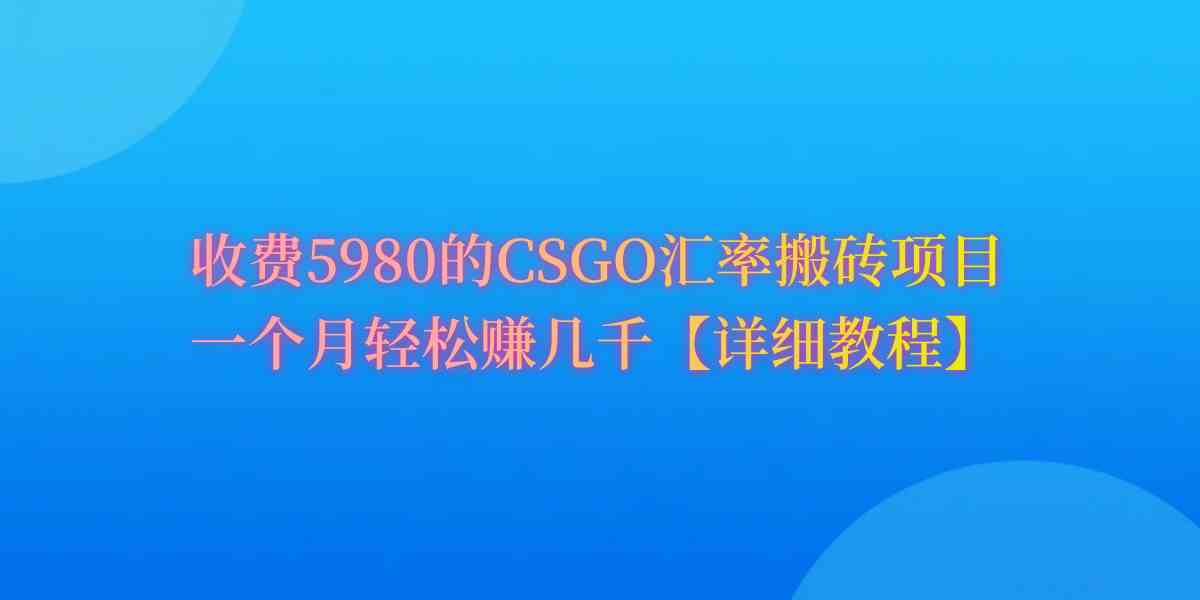 收费5980的CSGO汇率搬砖项目
一个月轻松赚几千【详细教程】